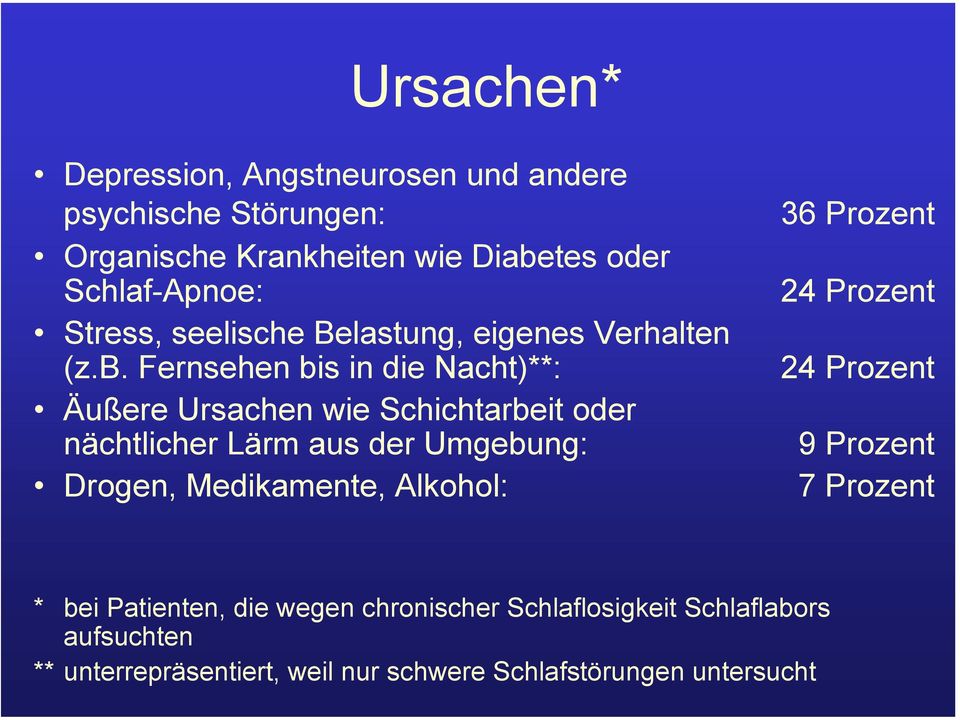 Ursachen*

• Depression, Angstneurosen und andere psychische Störungen: 36 Prozent
• Organische Krankheiten wie Diabetes oder Schlaf-Apnoe: 24 Prozent
• Stress, seelische Belastung, eigenes Verhalten (z.B. Fernsehen bis in die Nacht)**: 24 Prozent
• Äußere Ursachen wie Schichtarbeit oder nächtlicher Lärm aus der Umgebung: 9 Prozent
• Drogen, Medikamente, Alkohol: 7 Prozent

* bei Patienten, die wegen chronischer Schlaflosigkeit Schlaflabors aufsuchten
** unterrepräsentiert, weil nur schwere Schlafstörungen untersucht